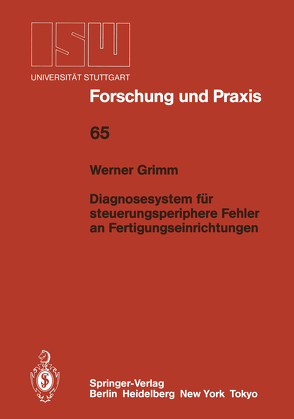 ISW

UNIVERSITÄT STUTTGART

Forschung und Praxis

65

Werner Grimm

Diagnosesystem für steuerungsperiphere Fehler an Fertigungseinrichtungen

Springer-Verlag
Berlin Heidelberg New York Tokyo